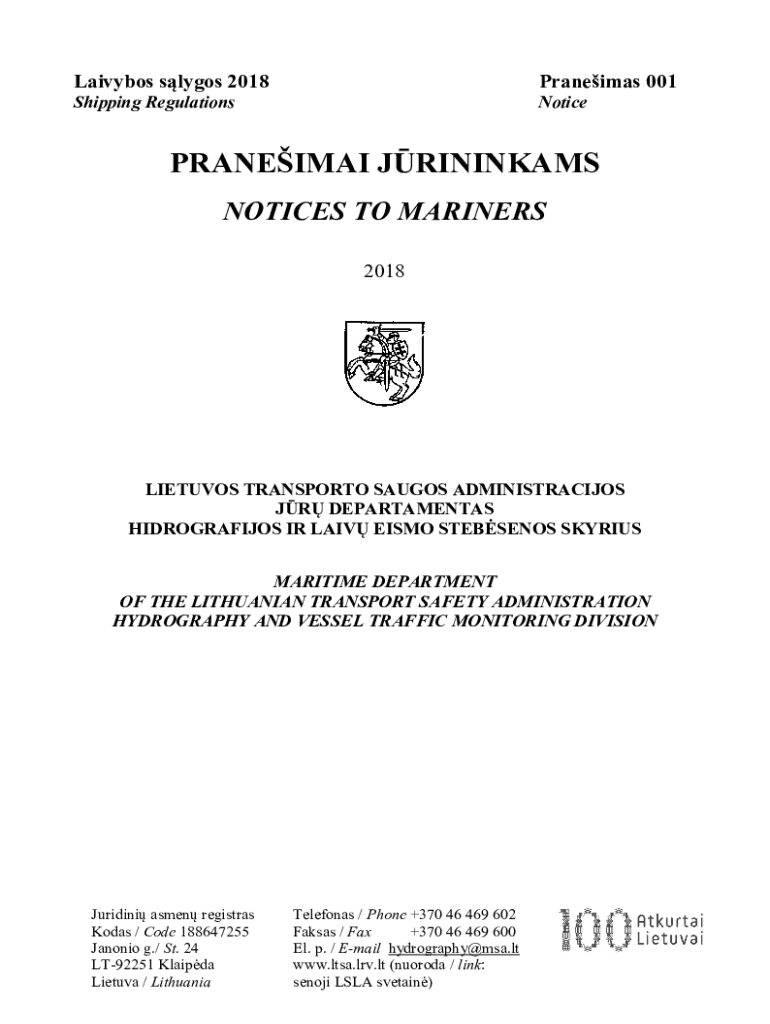 Laivybos sąlygos 2018
Shipping Regulations

Pranešimas 001
Notice

PRANEŠIMAI JŪRININKAMS

NOTICES TO MARINERS

2018

LIETUVOS TRANSPORTO SAUGOS ADMINISTRACIJOS
JŪRŲ DEPARTAMENTAS
HIDROGRAFIJOS IR LAIVŲ EISMO STEBĖSENOS SKYRIUS

MARITIME DEPARTMENT
OF THE LITHUANIAN TRANSPORT SAFETY ADMINISTRATION
HYDROGRAPHY AND VESSEL TRAFFIC MONITORING DIVISION

Juridinių asmenų registras
Kodas / Code 188647255
Janonio g./ St. 24
LT-92251 Klaipėda
Lietuva / Lithuania

Telefonas / Phone +370 46 469 602
Faksas / Fax +370 46 469 600
El. p. / E-mail hydrography@msa.lt
www.ltsa.lrv.lt (nuoroda / link:
senoji LSLA svetainė)

100 Atkurtai Lietuvai